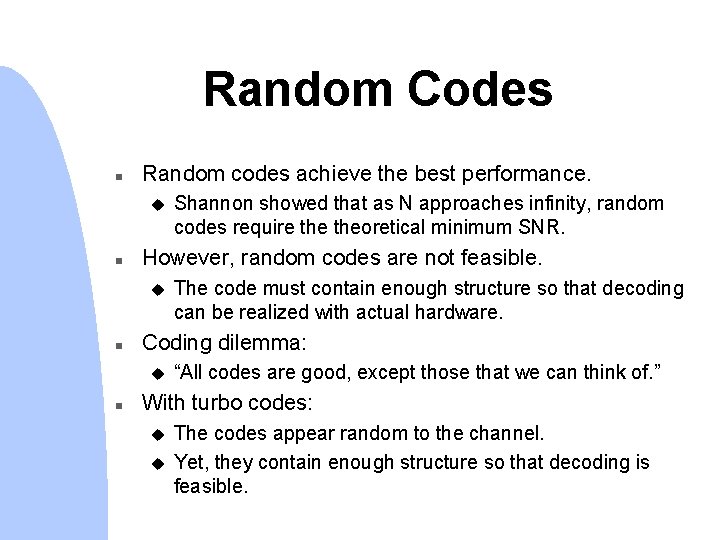 Random Codes

- Random codes achieve the best performance.
  - Shannon showed that as N approaches infinity, random codes require the theoretical minimum SNR.
- However, random codes are not feasible.
  - The code must contain enough structure so that decoding can be realized with actual hardware.
- Coding dilemma:
  - “All codes are good, except those that we can think of.”
- With turbo codes:
  - The codes appear random to the channel.
  - Yet, they contain enough structure so that decoding is feasible.